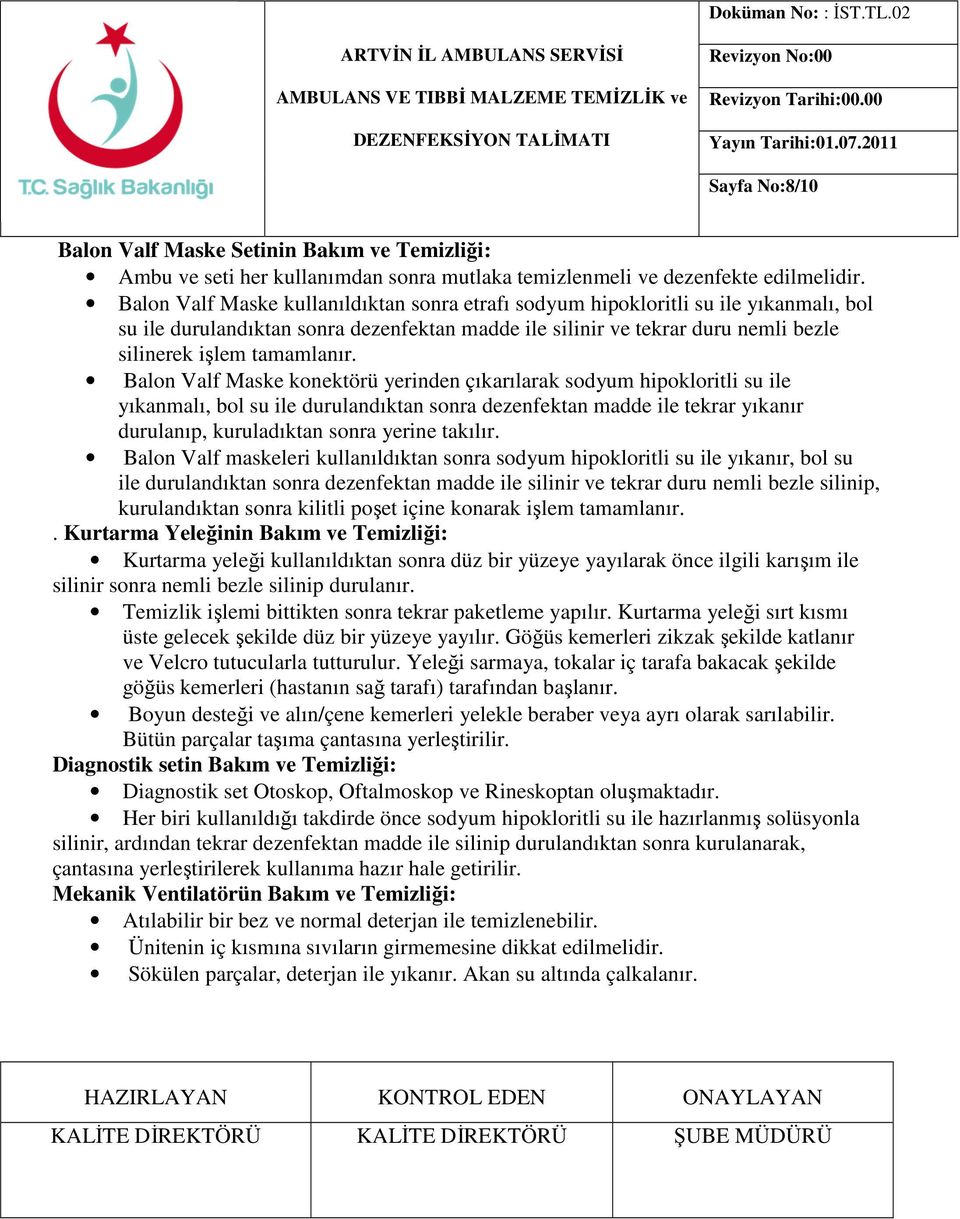 T.C. Sağlık Bakanlığı

ARTVİN İL AMBULANS SERVİSİ
AMBULANS VE TIBBİ MALZEME TEMİZLİK ve
DEZENFEKSİYON TALİMATI

Doküman No: : İST.TL.02
Revizyon No:00
Revizyon Tarihi:00.00
Yayın Tarihi:01.07.2011
Sayfa No:8/10

Balon Valf Maske Setinin Bakım ve Temizliği:
• Ambu ve seti her kullanımdan sonra mutlaka temizlenmeli ve dezenfekte edilmelidir.
• Balon Valf Maske kullanıldıktan sonra etrafı sodyum hipokloritli su ile yıkanmalı, bol su ile durulandıktan sonra dezenfektan madde ile silinir ve tekrar duru nemli bezle silinerek işlem tamamlanır.
• Balon Valf Maske konektörü yerinden çıkarılarak sodyum hipokloritli su ile yıkanmalı, bol su ile durulandıktan sonra dezenfektan madde ile tekrar yıkanır durulanıp, kuruladıktan sonra yerine takılır.
• Balon Valf maskeleri kullanıldıktan sonra sodyum hipokloritli su ile yıkanır, bol su ile durulandıktan sonra dezenfektan madde ile silinir ve tekrar duru nemli bezle silinip, kurulandıktan sonra kilitli poşet içine konarak işlem tamamlanır.
. Kurtarma Yeleğinin Bakım ve Temizliği:
• Kurtarma yeleği kullanıldıktan sonra düz bir yüzeye yayılarak önce ilgili karışım ile silinir sonra nemli bezle silinip durulanır.
• Temizlik işlemi bittikten sonra tekrar paketleme yapılır. Kurtarma yeleği sırt kısmı üste gelecek şekilde düz bir yüzeye yayılır. Göğüs kemerleri zikzak şekilde katlanır ve Velcro tutucularla tutturulur. Yeleği sarmaya, tokalar iç tarafa bakacak şekilde göğüs kemerleri (hastanın sağ tarafı) tarafından başlanır.
• Boyun desteği ve alın/çene kemerleri yelekle beraber veya ayrı olarak sarılabilir. Bütün parçalar taşıma çantasına yerleştirilir.
Diagnostik setin Bakım ve Temizliği:
• Diagnostik set Otoskop, Oftalmoskop ve Rineskoptan oluşmaktadır.
• Her biri kullanıldığı takdirde önce sodyum hipokloritli su ile hazırlanmış solüsyonla silinir, ardından tekrar dezenfektan madde ile silinip durulandıktan sonra kurulanarak, çantasına yerleştirilerek kullanıma hazır hale getirilir.
Mekanik Ventilatörün Bakım ve Temizliği:
• Atılabilir bir bez ve normal deterjan ile temizlenebilir.
• Ünitenin iç kısmına sıvıların girmemesine dikkat edilmelidir.
• Sökülen parçalar, deterjan ile yıkanır. Akan su altında çalkalanır.

| HAZIRLAYAN | KONTROL EDEN | ONAYLAYAN |
|---|---|---|
| KALİTE DİREKTÖRÜ | KALİTE DİREKTÖRÜ | ŞUBE MÜDÜRÜ |